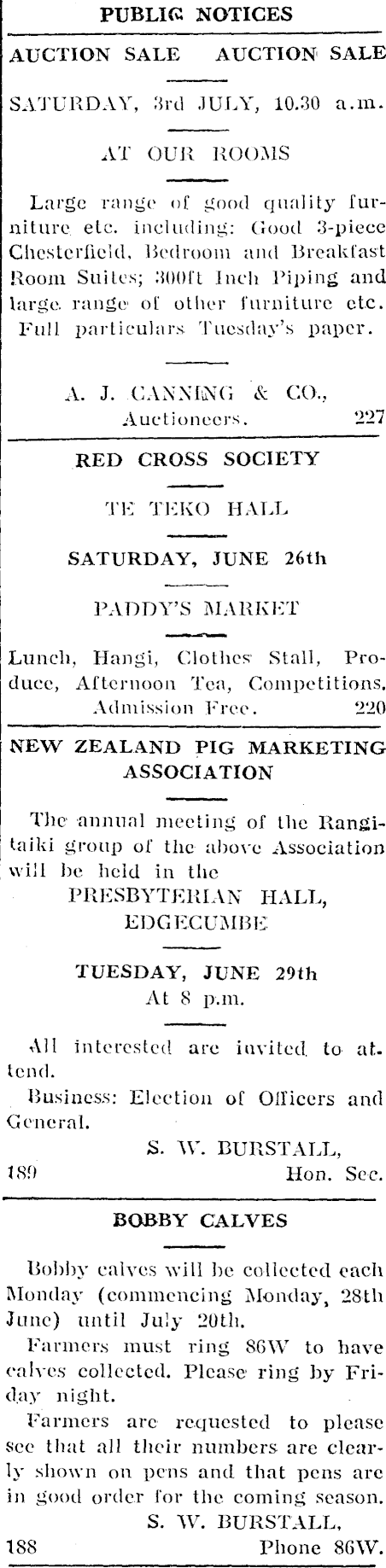 PUBLIC NOTICES

AUCTION SALE AUCTION SALE

SATURDAY, 3rd JULY, 10.30 a.m.

AT OUR ROOMS

Large range of good quality furniture etc. including: Good 3-piece Chesterfield, Bedroom and Breakfast Room Suites; 300ft Inch Piping and large range of other furniture etc. Full particulars Tuesday's paper.

A. J. CANNING & CO., Auctioneers. 227

RED CROSS SOCIETY

TE TEKO HALL

SATURDAY, JUNE 26th

PADDY'S MARKET

Lunch, Hangi, Clothes Stall, Produce, Afternoon Tea, Competitions. Admission Free. 220

NEW ZEALAND PIG MARKETING ASSOCIATION

The annual meeting of the Rangitaiki group of the above Association will be held in the
PRESBYTERIAN HALL,
EDGECUMBE

TUESDAY, JUNE 29th
At 8 p.m.

All interested are invited to attend.

Business: Election of Officers and General.

S. W. BURSTALL,
189 Hon. Sec.

BOBBY CALVES

Bobby calves will be collected each Monday (commencing Monday, 28th June) until July 20th.

Farmers must ring 86W to have calves collected. Please ring by Friday night.

Farmers are requested to please see that all their numbers are clearly shown on pens and that pens are in good order for the coming season.

S. W. BURSTALL,
188 Phone 86W.